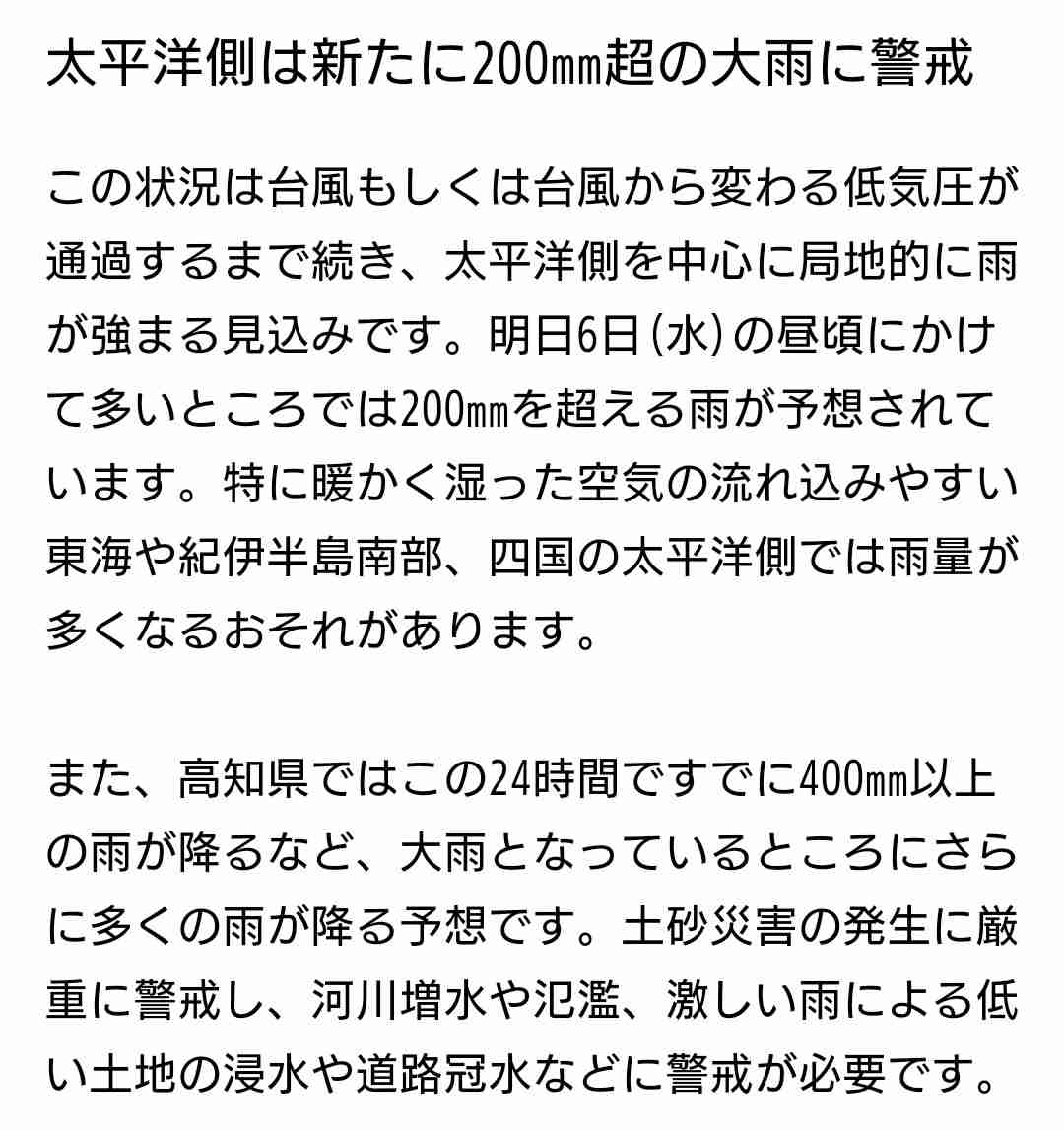 太平洋側は新たに200㎜超の大雨に警戒

この状況は台風もしくは台風から変わる低気圧が通過するまで続き、太平洋側を中心に局地的に雨が強まる見込みです。明日6日(水)の昼頃にかけて多いところでは200㎜を超える雨が予想されています。特に暖かく湿った空気の流れ込みやすい東海や紀伊半島南部、四国の太平洋側では雨量が多くなるおそれがあります。

また、高知県ではこの24時間ですでに400㎜以上の雨が降るなど、大雨となっているところにさらに多くの雨が降る予想です。土砂災害の発生に厳重に警戒し、河川増水や氾濫、激しい雨による低い土地の浸水や道路冠水などに警戒が必要です。